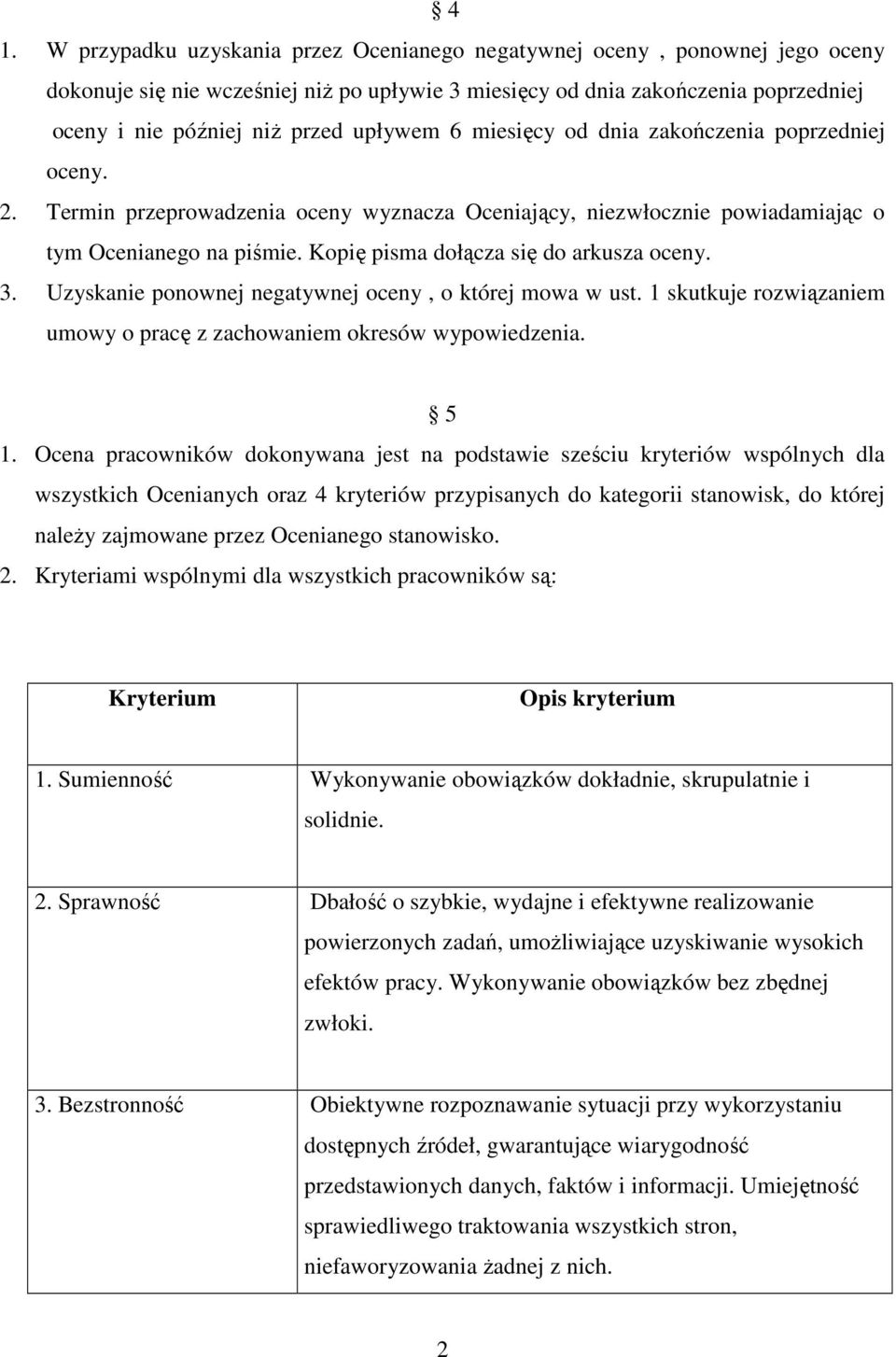 § 4

1. W przypadku uzyskania przez Ocenianego negatywnej oceny , ponownej jego oceny dokonuje się nie wcześniej niż po upływie 3 miesięcy od dnia zakończenia poprzedniej oceny i nie później niż przed upływem 6 miesięcy od dnia zakończenia poprzedniej oceny.

2. Termin przeprowadzenia oceny wyznacza Oceniający, niezwłocznie powiadamiając o tym Ocenianego na piśmie. Kopię pisma dołącza się do arkusza oceny.

3. Uzyskanie ponownej negatywnej oceny , o której mowa w ust. 1 skutkuje rozwiązaniem umowy o pracę z zachowaniem okresów wypowiedzenia.

§ 5

1. Ocena pracowników dokonywana jest na podstawie sześciu kryteriów wspólnych dla wszystkich Ocenianych oraz 4 kryteriów przypisanych do kategorii stanowisk, do której należy zajmowane przez Ocenianego stanowisko.

2. Kryteriami wspólnymi dla wszystkich pracowników są:

| Kryterium | Opis kryterium |
|---|---|
| 1. Sumienność | Wykonywanie obowiązków dokładnie, skrupulatnie i solidnie. |
| 2. Sprawność | Dbałość o szybkie, wydajne i efektywne realizowanie powierzonych zadań, umożliwiające uzyskiwanie wysokich efektów pracy. Wykonywanie obowiązków bez zbędnej zwłoki. |
| 3. Bezstronność | Obiektywne rozpoznawanie sytuacji przy wykorzystaniu dostępnych źródeł, gwarantujące wiarygodność przedstawionych danych, faktów i informacji. Umiejętność sprawiedliwego traktowania wszystkich stron, niefaworyzowania żadnej z nich. |

2